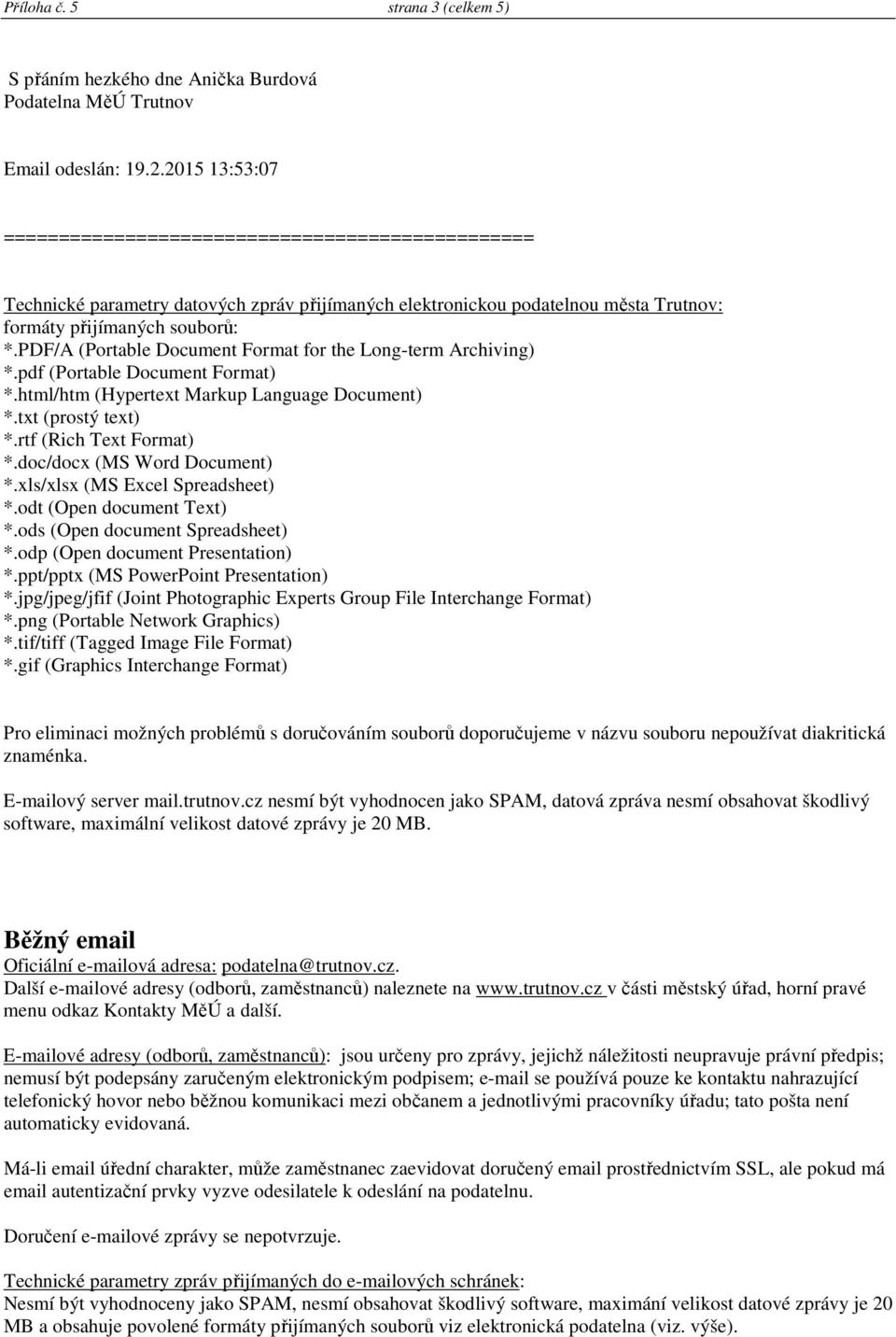 Příloha č. 5 strana 3 (celkem 5)

S přáním hezkého dne Anička Burdová
Podatelna MěÚ Trutnov

Email odeslán: 19.2.2015 13:53:07

==============================================

Technické parametry datových zpráv přijímaných elektronickou podatelnou města Trutnov:
formáty přijímaných souborů:
*.PDF/A (Portable Document Format for the Long-term Archiving)
*.pdf (Portable Document Format)
*.html/htm (Hypertext Markup Language Document)
*.txt (prostý text)
*.rtf (Rich Text Format)
*.doc/docx (MS Word Document)
*.xls/xlsx (MS Excel Spreadsheet)
*.odt (Open document Text)
*.ods (Open document Spreadsheet)
*.odp (Open document Presentation)
*.ppt/pptx (MS PowerPoint Presentation)
*.jpg/jpeg/jfif (Joint Photographic Experts Group File Interchange Format)
*.png (Portable Network Graphics)
*.tif/tiff (Tagged Image File Format)
*.gif (Graphics Interchange Format)

Pro eliminaci možných problémů s doručováním souborů doporučujeme v názvu souboru nepoužívat diakritická znaménka.

E-mailový server mail.trutnov.cz nesmí být vyhodnocen jako SPAM, datová zpráva nesmí obsahovat škodlivý software, maximální velikost datové zprávy je 20 MB.

Běžný email
Oficiální e-mailová adresa: podatelna@trutnov.cz.
Další e-mailové adresy (odborů, zaměstnanců) naleznete na www.trutnov.cz v části městský úřad, horní pravé menu odkaz Kontakty MěÚ a další.

E-mailové adresy (odborů, zaměstnanců): jsou určeny pro zprávy, jejichž náležitosti neupravuje právní předpis; nemusí být podepsány zaručeným elektronickým podpisem; e-mail se používá pouze ke kontaktu nahrazující telefonický hovor nebo běžnou komunikaci mezi občanem a jednotlivými pracovníky úřadu; tato pošta není automaticky evidovaná.

Má-li email úřední charakter, může zaměstnanec zaevidovat doručený email prostřednictvím SSL, ale pokud má email autentizační prvky vyzve odesilatele k odeslání na podatelnu.

Doručení e-mailové zprávy se nepotvrzuje.

Technické parametry zpráv přijímaných do e-mailových schránek:
Nesmí být vyhodnoceny jako SPAM, nesmí obsahovat škodlivý software, maximální velikost datové zprávy je 20 MB a obsahuje povolené formáty přijímaných souborů viz elektronická podatelna (viz. výše).